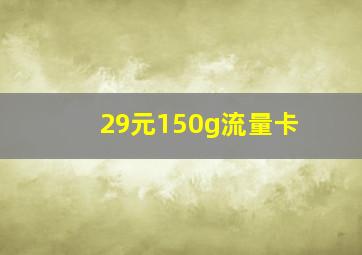 29元150g流量卡